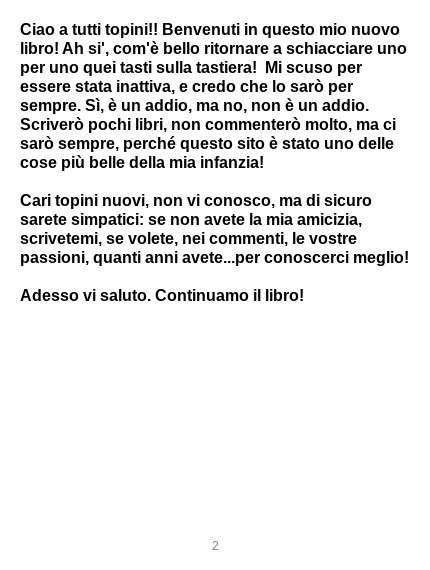 Ciao a tutti topini!! Benvenuti in questo mio nuovo libro! Ah si', com'è bello ritornare a schiacciare uno per uno quei tasti sulla tastiera! Mi scuso per essere stata inattiva, e credo che lo sarò per sempre. Sì, è un addio, ma no, non è un addio. Scriverò pochi libri, non commenterò molto, ma ci sarò sempre, perché questo sito è stato uno delle cose più belle della mia infanzia!

Cari topini nuovi, non vi conosco, ma di sicuro sarete simpatici: se non avete la mia amicizia, scrivetemi, se volete, nei commenti, le vostre passioni, quanti anni avete...per conoscerci meglio!

Adesso vi saluto. Continuamo il libro!

2